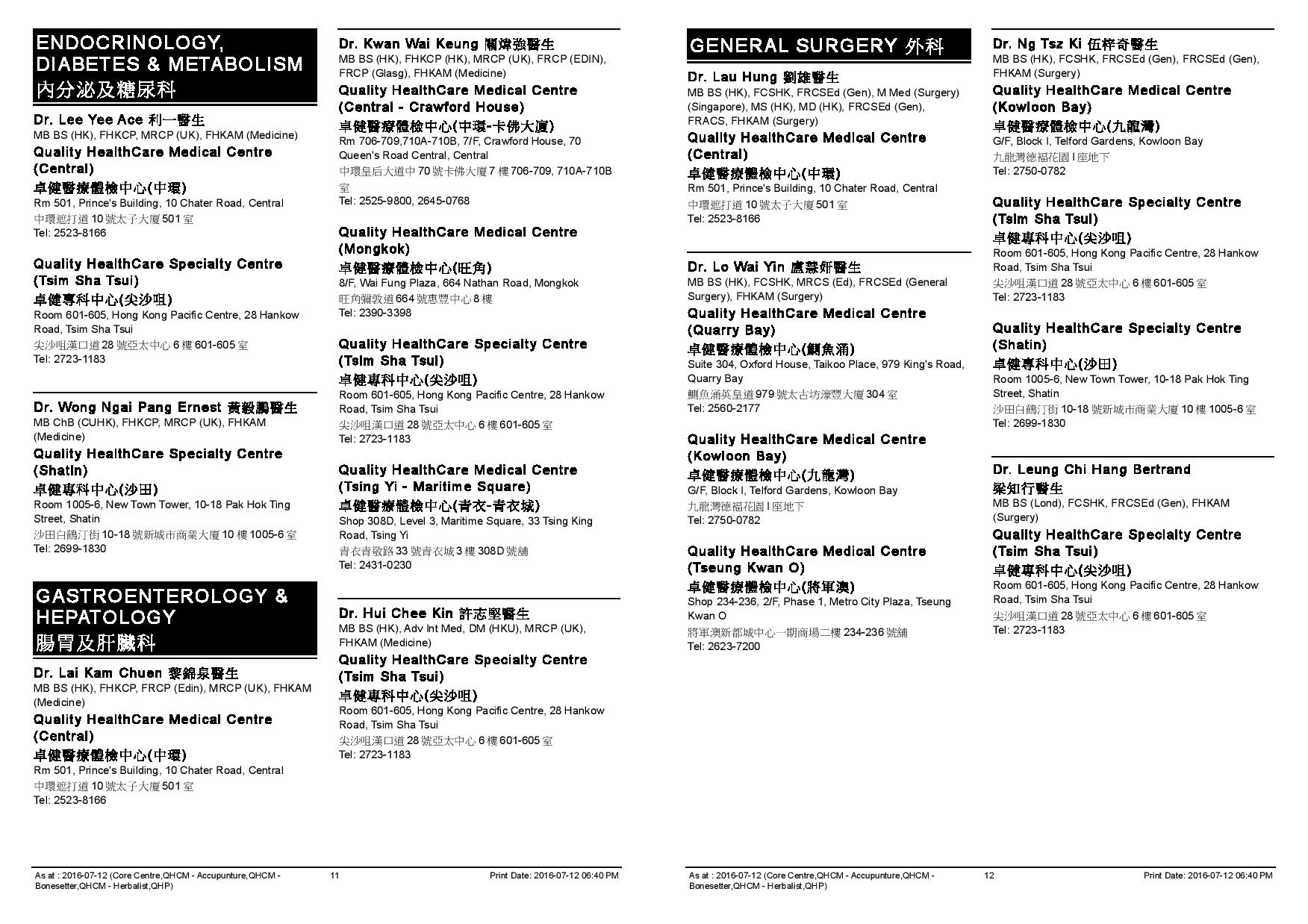 ENDOCRINOLOGY, DIABETES & METABOLISM
內分泌及糖尿科

Dr. Lee Yee Ace 利一醫生
MB BS (HK), FHKCP, MRCP (UK), FHKAM (Medicine)
Quality HealthCare Medical Centre (Central)
卓健醫療體檢中心(中環)
Rm 501, Prince's Building, 10 Chater Road, Central
中環遮打道 10 號太子大廈 501 室
Tel: 2523-8166

Quality HealthCare Specialty Centre (Tsim Sha Tsui)
卓健專科中心(尖沙咀)
Room 601-605, Hong Kong Pacific Centre, 28 Hankow Road, Tsim Sha Tsui
尖沙咀漢口道 28 號亞太中心 6 樓 601-605 室
Tel: 2723-1183

Dr. Wong Ngai Pang Ernest 黃毅鵬醫生
MB ChB (CUHK), FHKCP, MRCP (UK), FHKAM (Medicine)
Quality HealthCare Specialty Centre (Shatin)
卓健專科中心(沙田)
Room 1005-6, New Town Tower, 10-18 Pak Hok Ting Street, Shatin
沙田白鶴汀街 10-18 號新城市商業大廈 10 樓 1005-6 室
Tel: 2699-1830

GASTROENTEROLOGY & HEPATOLOGY
腸胃及肝臟科

Dr. Lai Kam Chuen 黎錦泉醫生
MB BS (HK), FHKCP, FRCP (Edin), MRCP (UK), FHKAM (Medicine)
Quality HealthCare Medical Centre (Central)
卓健醫療體檢中心(中環)
Rm 501, Prince's Building, 10 Chater Road, Central
中環遮打道 10 號太子大廈 501 室
Tel: 2523-8166

Dr. Kwan Wai Keung 關煒強醫生
MB BS (HK), FHKCP (HK), MRCP (UK), FRCP (EDIN), FRCP (Glasg), FHKAM (Medicine)
Quality HealthCare Medical Centre (Central - Crawford House)
卓健醫療體檢中心(中環-卡佛大廈)
Rm 706-709,710A-710B, 7/F, Crawford House, 70 Queen's Road Central, Central
中環皇后大道中 70 號卡佛大廈 7 樓 706-709, 710A-710B 室
Tel: 2525-9800, 2645-0768

Quality HealthCare Medical Centre (Mongkok)
卓健醫療體檢中心(旺角)
8/F, Wai Fung Plaza, 664 Nathan Road, Mongkok
旺角彌敦道 664 號惠豐中心 8 樓
Tel: 2390-3398

Quality HealthCare Specialty Centre (Tsim Sha Tsui)
卓健專科中心(尖沙咀)
Room 601-605, Hong Kong Pacific Centre, 28 Hankow Road, Tsim Sha Tsui
尖沙咀漢口道 28 號亞太中心 6 樓 601-605 室
Tel: 2723-1183

Quality HealthCare Medical Centre (Tsing Yi - Maritime Square)
卓健醫療體檢中心(青衣-青衣城)
Shop 308D, Level 3, Maritime Square, 33 Tsing King Road, Tsing Yi
青衣青敬路 33 號青衣城 3 樓 308D 號舖
Tel: 2431-0230

Dr. Hui Chee Kin 許志堅醫生
MB BS (HK), Adv Int Med, DM (HKU), MRCP (UK), FHKAM (Medicine)
Quality HealthCare Specialty Centre (Tsim Sha Tsui)
卓健專科中心(尖沙咀)
Room 601-605, Hong Kong Pacific Centre, 28 Hankow Road, Tsim Sha Tsui
尖沙咀漢口道 28 號亞太中心 6 樓 601-605 室
Tel: 2723-1183

As at : 2016-07-12 (Core Centre,QHCM - Accupunture,QHCM - Bonesetter,QHCM - Herbalist,QHP) 11 Print Date: 2016-07-12 06:40 PM

GENERAL SURGERY 外科

Dr. Lau Hung 劉雄醫生
MB BS (HK), FCSHK, FRCSEd (Gen), M Med (Surgery) (Singapore), MS (HK), MD (HK), FRCSEd (Gen), FRACS, FHKAM (Surgery)
Quality HealthCare Medical Centre (Central)
卓健醫療體檢中心(中環)
Rm 501, Prince's Building, 10 Chater Road, Central
中環遮打道 10 號太子大廈 501 室
Tel: 2523-8166

Dr. Lo Wai Yin 盧慧妍醫生
MB BS (HK), FCSHK, MRCS (Ed), FRCSEd (General Surgery), FHKAM (Surgery)
Quality HealthCare Medical Centre (Quarry Bay)
卓健醫療體檢中心(鰂魚涌)
Suite 304, Oxford House, Taikoo Place, 979 King's Road, Quarry Bay
鰂魚涌英皇道 979 號太古坊濠豐大廈 304 室
Tel: 2560-2177

Quality HealthCare Medical Centre (Kowloon Bay)
卓健醫療體檢中心(九龍灣)
G/F, Block I, Telford Gardens, Kowloon Bay
九龍灣德福花園 I 座地下
Tel: 2750-0782

Quality HealthCare Medical Centre (Tseung Kwan O)
卓健醫療體檢中心(將軍澳)
Shop 234-236, 2/F, Phase 1, Metro City Plaza, Tseung Kwan O
將軍澳新都城中心一期商場二樓 234-236 號舖
Tel: 2623-7200

Dr. Ng Tsz Ki 伍梓奇醫生
MB BS (HK), FCSHK, FRCSEd (Gen), FRCSEd (Gen), FHKAM (Surgery)
Quality HealthCare Medical Centre (Kowloon Bay)
卓健醫療體檢中心(九龍灣)
G/F, Block I, Telford Gardens, Kowloon Bay
九龍灣德福花園 I 座地下
Tel: 2750-0782

Quality HealthCare Specialty Centre (Tsim Sha Tsui)
卓健專科中心(尖沙咀)
Room 601-605, Hong Kong Pacific Centre, 28 Hankow Road, Tsim Sha Tsui
尖沙咀漢口道 28 號亞太中心 6 樓 601-605 室
Tel: 2723-1183

Quality HealthCare Specialty Centre (Shatin)
卓健專科中心(沙田)
Room 1005-6, New Town Tower, 10-18 Pak Hok Ting Street, Shatin
沙田白鶴汀街 10-18 號新城市商業大廈 10 樓 1005-6 室
Tel: 2699-1830

Dr. Leung Chi Hang Bertrand
梁知行醫生
MB BS (Lond), FCSHK, FRCSEd (Gen), FHKAM (Surgery)
Quality HealthCare Specialty Centre (Tsim Sha Tsui)
卓健專科中心(尖沙咀)
Room 601-605, Hong Kong Pacific Centre, 28 Hankow Road, Tsim Sha Tsui
尖沙咀漢口道 28 號亞太中心 6 樓 601-605 室
Tel: 2723-1183

As at : 2016-07-12 (Core Centre,QHCM - Accupunture,QHCM - Bonesetter,QHCM - Herbalist,QHP) 12 Print Date: 2016-07-12 06:40 PM